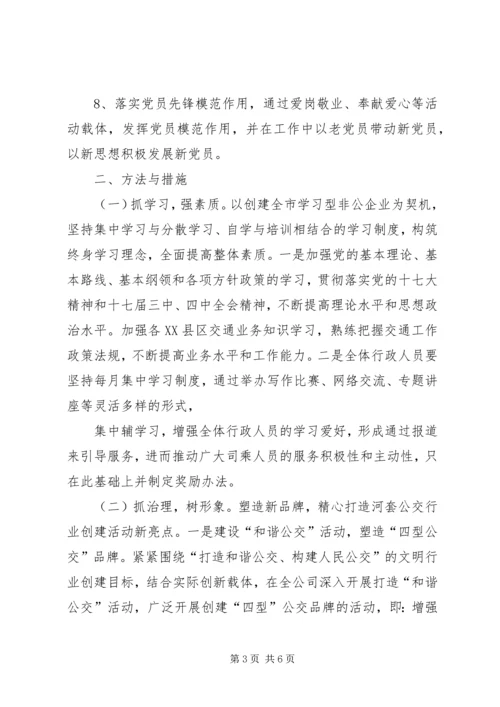 8、落实党员先锋模范作用，通过爱岗敬业、奉献爱心等活动载体，发挥党员模范作用，并在工作中以老党员带动新党员，以新思想积极发展新党员。

二、方法与措施

（一）抓学习，强素质。以创建全市学习型非公企业为契机，坚持集中学习与分散学习、自学与培训相结合的学习制度，构筑终身学习理念，全面提高整体素质。一是加强党的基本理论、基本路线、基本纲领和各项方针政策的学习，贯彻落实党的十七大精神和十七届三中、四中全会精神，不断提高理论水平和思想政治水平。加强各XX县区交通业务知识学习，熟练把握交通工作政策法规，不断提高业务水平和工作能力。二是全体行政人员要坚持每月集中学习制度，通过举办写作比赛、网络交流、专题讲座等灵活多样的形式，

集中辅学习，增强全体行政人员的学习爱好，形成通过报道来引导服务，进而推动广大司乘人员的服务积极性和主动性，只在此基础上并制定奖励办法。

（二）抓治理，树形象。塑造新品牌，精心打造河套公交行业创建活动新亮点。一是建设“和谐公交”活动，塑造“四型公交”品牌。紧紧围绕“打造和谐公交、构建人民公交”的文明行业创建目标，结合实际创新载体，在全公司深入开展打造“和谐公交”活动，广泛开展创建“四型”公交品牌的活动，即：增强

第3页 共6页